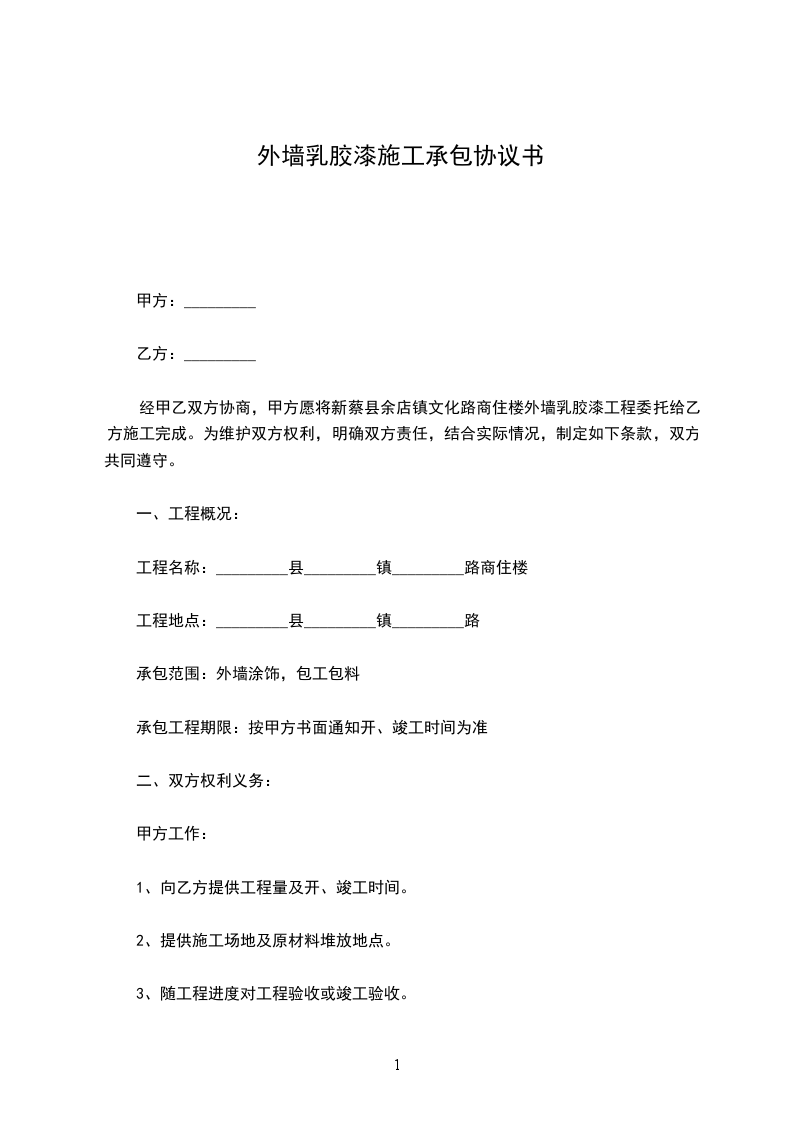 外墙乳胶漆施工承包协议书

甲方：_________

乙方：_________

经甲乙双方协商，甲方愿将新蔡县余店镇文化路商住楼外墙乳胶漆工程委托给乙方施工完成。为维护双方权利，明确双方责任，结合实际情况，制定如下条款，双方共同遵守。

一、工程概况：

工程名称：_________县_________镇_________路商住楼

工程地点：_________县_________镇_________路

承包范围：外墙涂饰，包工包料

承包工程期限：按甲方书面通知开、竣工时间为准

二、双方权利义务：

甲方工作：

1、向乙方提供工程量及开、竣工时间。

2、提供施工场地及原材料堆放地点。

3、随工程进度对工程验收或竣工验收。

1